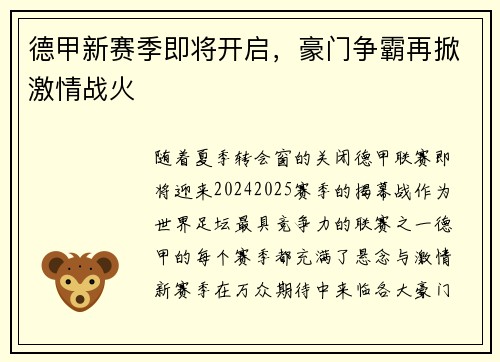 德甲新赛季即将开启，豪门争霸再掀激情战火

随着夏季转会窗的关闭德甲联赛即将迎来20242025赛季的揭幕战作为世界足坛最具竞争力的联赛之一德甲的每个赛季都充满了悬念与激情新赛季在万众期待中来临各大豪门